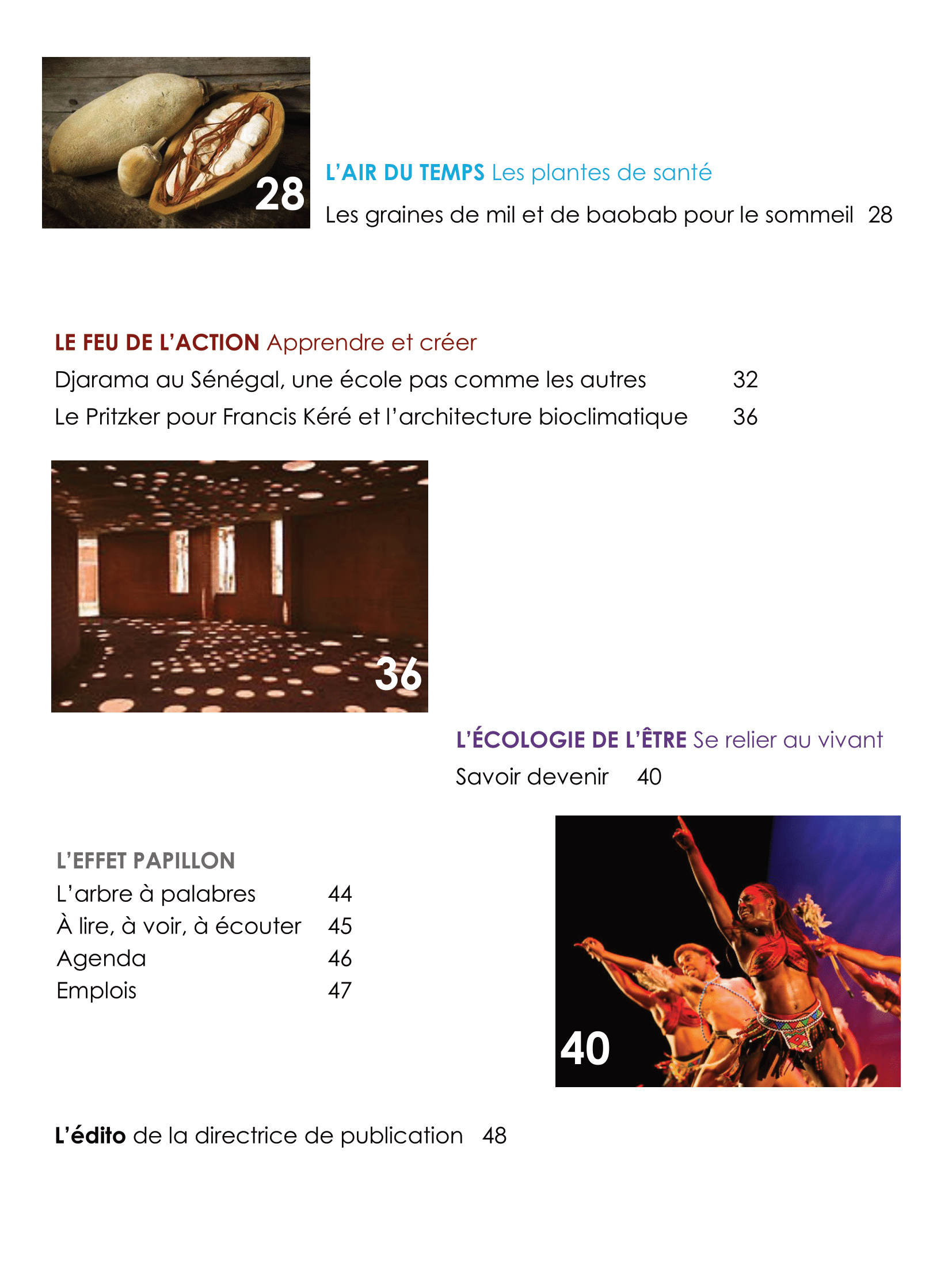 28

L'AIR DU TEMPS Les plantes de santé

Les graines de mil et de baobab pour le sommeil 28

LE FEU DE L'ACTION Apprendre et créer

Djarama au Sénégal, une école pas comme les autres 32

Le Pritzker pour Francis Kéré et l'architecture bioclimatique 36

36

L'ÉCOLOGIE DE L'ÊTRE Se relier au vivant

Savoir devenir 40

L'EFFET PAPILLON

L'arbre à palabres 44

À lire, à voir, à écouter 45

Agenda 46

Emplois 47

40

L'édito de la directrice de publication 48